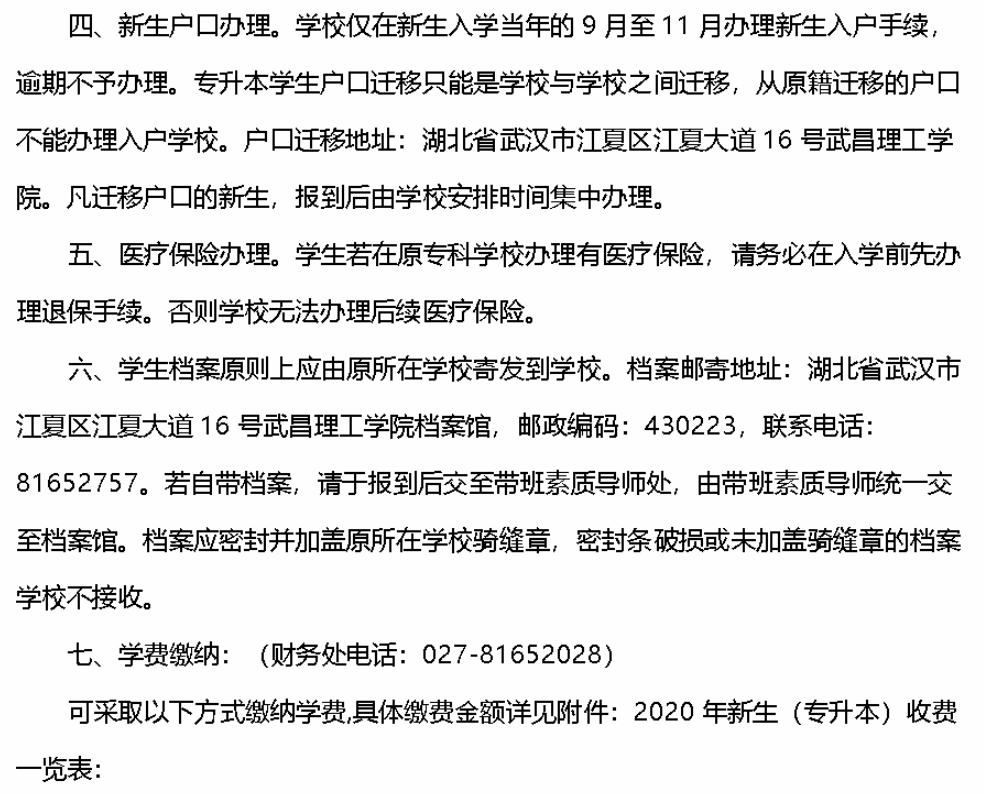 四、新生户口办理。学校仅在新生入学当年的 9 月至 11 月办理新生入户手续，逾期不予办理。专升本学生户口迁移只能是学校与学校之间迁移，从原籍迁移的户口不能办理入户学校。户口迁移地址：湖北省武汉市江夏区江夏大道 16 号武昌理工学院。凡迁移户口的新生，报到后由学校安排时间集中办理。

五、医疗保险办理。学生若在原专科学校办理有医疗保险，请务必在入学前先办理退保手续。否则学校无法办理后续医疗保险。

六、学生档案原则上应由原所在学校寄发到学校。档案邮寄地址：湖北省武汉市江夏区江夏大道 16 号武昌理工学院档案馆，邮政编码：430223，联系电话：81652757。若自带档案，请于报到后交至带班素质导师处，由带班素质导师统一交至档案馆。档案应密封并加盖原所在学校骑缝章，密封条破损或未加盖骑缝章的档案学校不接收。

七、学费缴纳：（财务处电话：027-81652028）

可采取以下方式缴纳学费,具体缴费金额详见附件：2020 年新生（专升本）收费一览表：